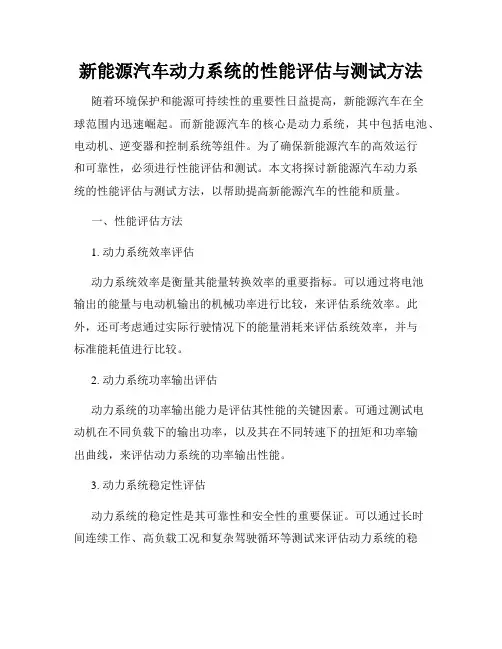 新能源汽车动力系统的性能评估与测试方法

随着环境保护和能源可持续性的重要性日益提高，新能源汽车在全球范围内迅速崛起。而新能源汽车的核心是动力系统，其中包括电池、电动机、逆变器和控制系统等组件。为了确保新能源汽车的高效运行和可靠性，必须进行性能评估和测试。本文将探讨新能源汽车动力系统的性能评估与测试方法，以帮助提高新能源汽车的性能和质量。

一、性能评估方法

1. 动力系统效率评估

动力系统效率是衡量其能量转换效率的重要指标。可以通过将电池输出的能量与电动机输出的机械功率进行比较，来评估系统效率。此外，还可考虑通过实际行驶情况下的能量消耗来评估系统效率，并与标准能耗值进行比较。

2. 动力系统功率输出评估

动力系统的功率输出能力是评估其性能的关键因素。可通过测试电动机在不同负载下的输出功率，以及其在不同转速下的扭矩和功率输出曲线，来评估动力系统的功率输出性能。

3. 动力系统稳定性评估

动力系统的稳定性是其可靠性和安全性的重要保证。可以通过长时间连续工作、高负载工况和复杂驾驶循环等测试来评估动力系统的稳